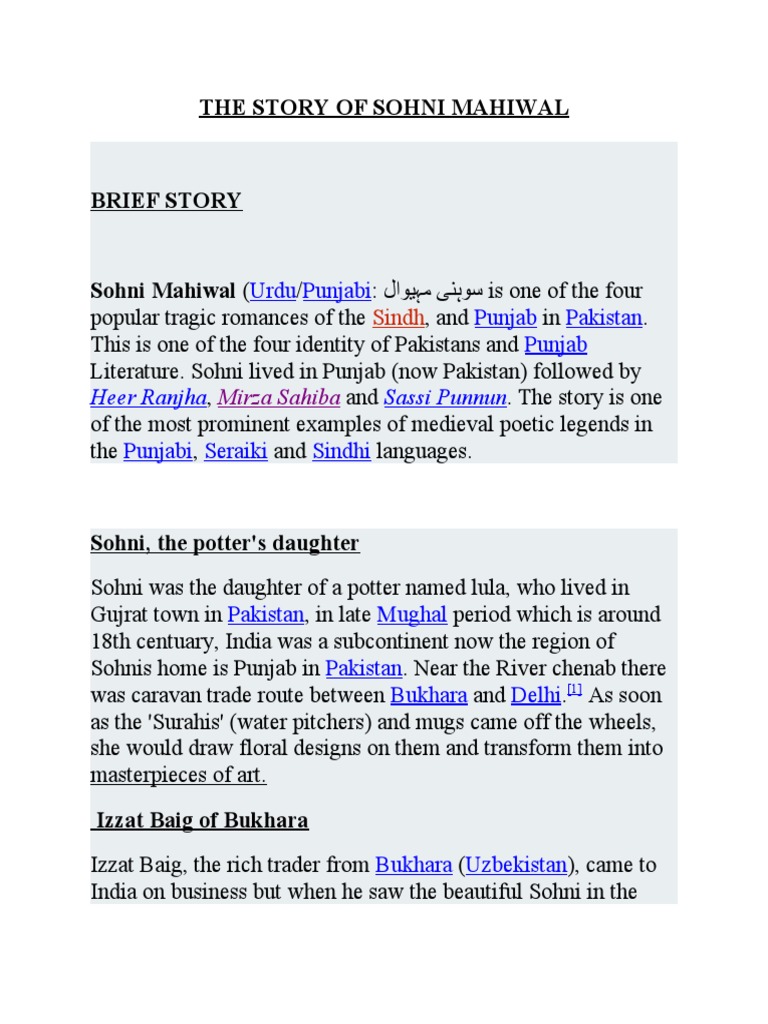 THE STORY OF SOHNI MAHIWAL

BRIEF STORY

Sohni Mahiwal (Urdu/Punjabi: سوہنی مہیوال is one of the four popular tragic romances of the Sindh, and Punjab in Pakistan. This is one of the four identity of Pakistans and Punjab Literature. Sohni lived in Punjab (now Pakistan) followed by Heer Ranjha, Mirza Sahiba and Sassi Punnun. The story is one of the most prominent examples of medieval poetic legends in the Punjabi, Seraiki and Sindhi languages.

Sohni, the potter's daughter

Sohni was the daughter of a potter named lula, who lived in Gujrat town in Pakistan, in late Mughal period which is around 18th centuary, India was a subcontinent now the region of Sohnis home is Punjab in Pakistan. Near the River chenab there was caravan trade route between Bukhara and Delhi.[1] As soon as the 'Surahis' (water pitchers) and mugs came off the wheels, she would draw floral designs on them and transform them into masterpieces of art.

Izzat Baig of Bukhara

Izzat Baig, the rich trader from Bukhara (Uzbekistan), came to India on business but when he saw the beautiful Sohni in the